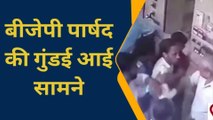 बीजेपी पार्षद की गुंडई आई सामने